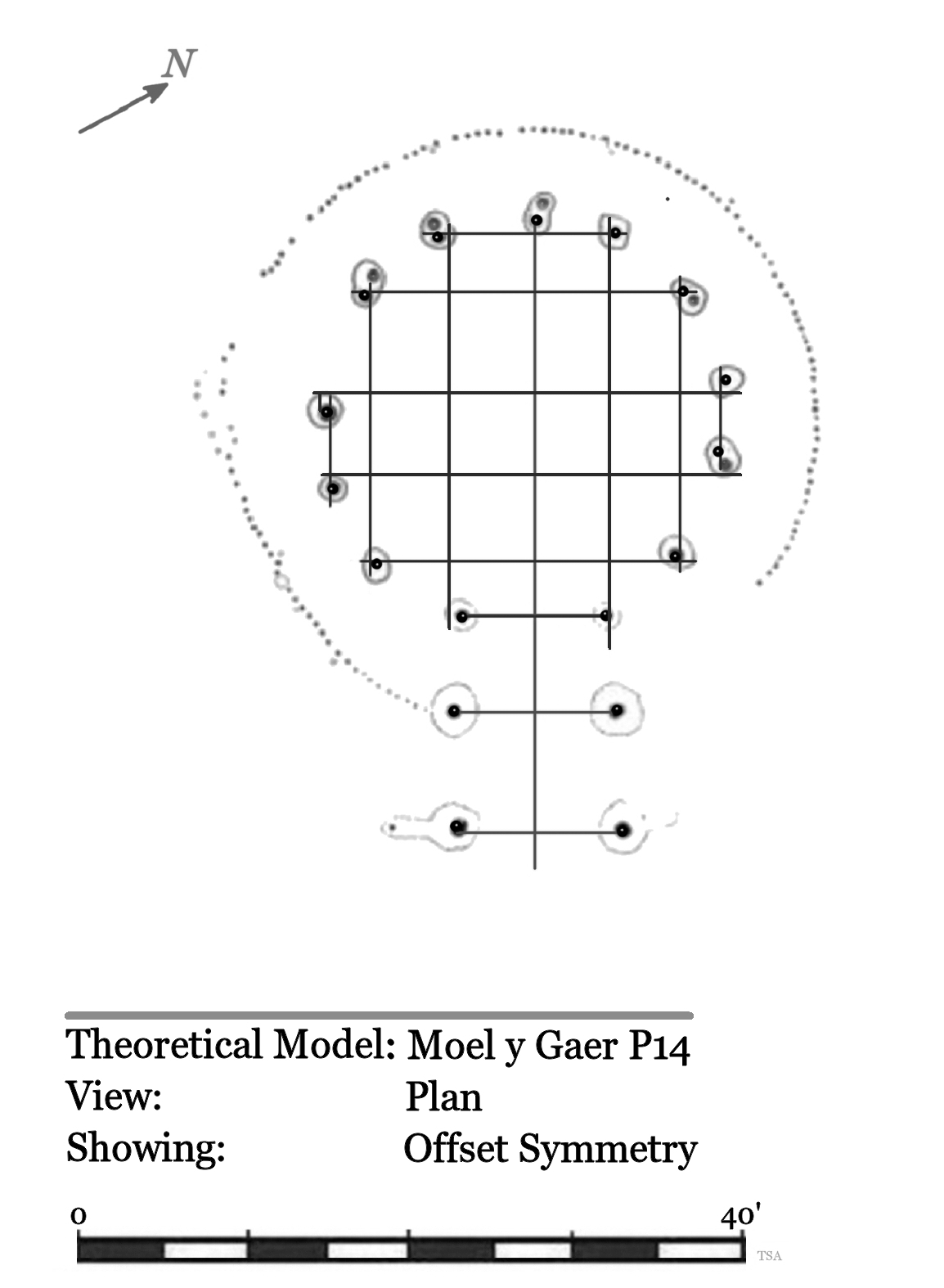 N

Theoretical Model: Moel y Gaer P14
View: Plan
Showing: Offset Symmetry

0
40'
TSA